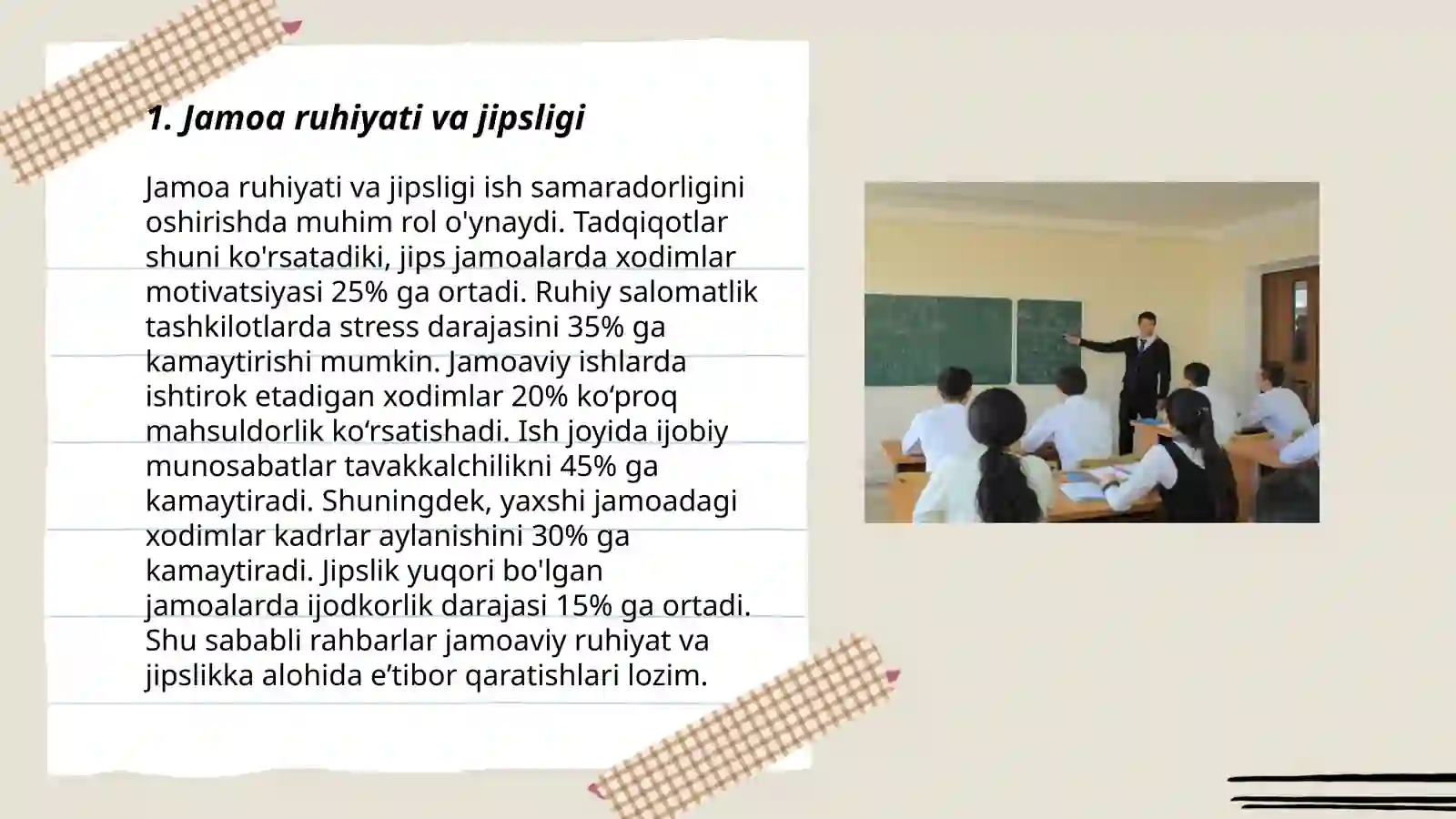 1. Jamoa ruhiyati va jipsligi

Jamoa ruhiyati va jipsligi ish samaradorligini oshirishda muhim rol o'ynaydi. Tadqiqotlar shuni ko'rsatadiki, jips jamoalarda xodimlar motivatsiyasi 25% ga ortadi. Ruhiy salomatlik tashkilotlarda stress darajasini 35% ga kamaytirishi mumkin. Jamoaviy ishlarda ishtirok etadigan xodimlar 20% ko‘proq mahsuldorlik ko‘rsatishadi. Ish joyida ijobiy munosabatlar tavakkalchilikni 45% ga kamaytiradi. Shuningdek, yaxshi jamoadagi xodimlar kadrlar aylanishini 30% ga kamaytiradi. Jipslik yuqori bo'lgan jamoalarda ijodkorlik darajasi 15% ga ortadi. Shu sababli rahbarlar jamoaviy ruhiyat va jipslikka alohida e’tibor qaratishlari lozim.